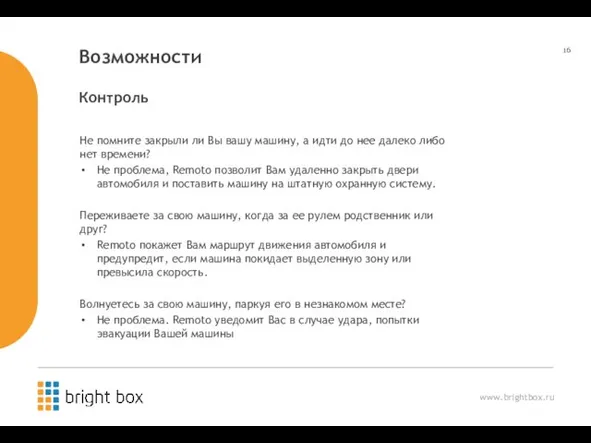 Возможности

16

Контроль

Не помните закрыли ли Вы вашу машину, а идти до нее далеко либо нет времени?
• Не проблема, Remoto позволит Вам удаленно закрыть двери автомобиля и поставить машину на штатную охранную систему.

Переживаете за свою машину, когда за ее рулем родственник или друг?
• Remoto покажет Вам маршрут движения автомобиля и предупредит, если машина покидает выделенную зону или превысила скорость.

Волнуетесь за свою машину, паркуя его в незнакомом месте?
• Не проблема. Remoto уведомит Вас в случае удара, попытки эвакуации Вашей машины

bright box

www.brightbox.ru